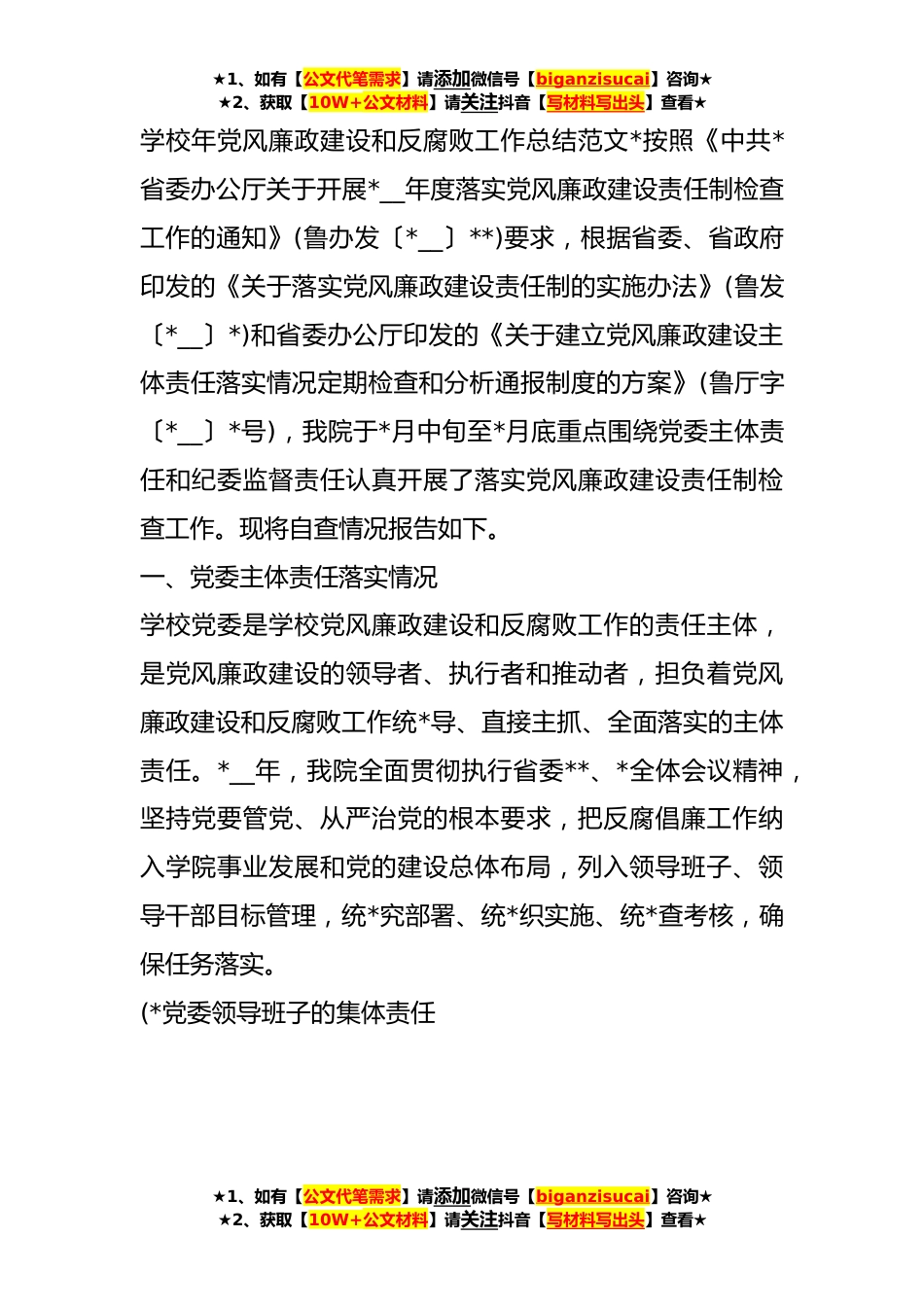 ★1、如有【公文代笔需求】请添加微信号【biganzisucai】咨询★
★2、获取【10W+公文材料】请关注抖音【写材料写出头】查看★

学校年党风廉政建设和反腐败工作总结范文*按照《中共*省委办公厅关于开展*__年度落实党风廉政建设责任制检查工作的通知》(鲁办发〔*__〕**)要求，根据省委、省政府印发的《关于落实党风廉政建设责任制的实施办法》(鲁发〔*__〕*)和省委办公厅印发的《关于建立党风廉政建设主体责任落实情况定期检查和分析通报制度的方案》(鲁厅字〔*__〕*号)，我院于*月中旬至*月底重点围绕党委主体责任和纪委监督责任认真开展了落实党风廉政建设责任制检查工作。现将自查情况报告如下。

一、党委主体责任落实情况

学校党委是学校党风廉政建设和反腐败工作的责任主体，是党风廉政建设的领导者、执行者和推动者，担负着党风廉政建设和反腐败工作统*导、直接主抓、全面落实的主体责任。*__年，我院全面贯彻执行省委**、*全体会议精神，坚持党要管党、从严治党的根本要求，把反腐倡廉工作纳入学院事业发展和党的建设总体布局，列入领导班子、领导干部目标管理，统*究部署、统*织实施、统*查考核，确保任务落实。

(*党委领导班子的集体责任

★1、如有【公文代笔需求】请添加微信号【biganzisucai】咨询★
★2、获取【10W+公文材料】请关注抖音【写材料写出头】查看★